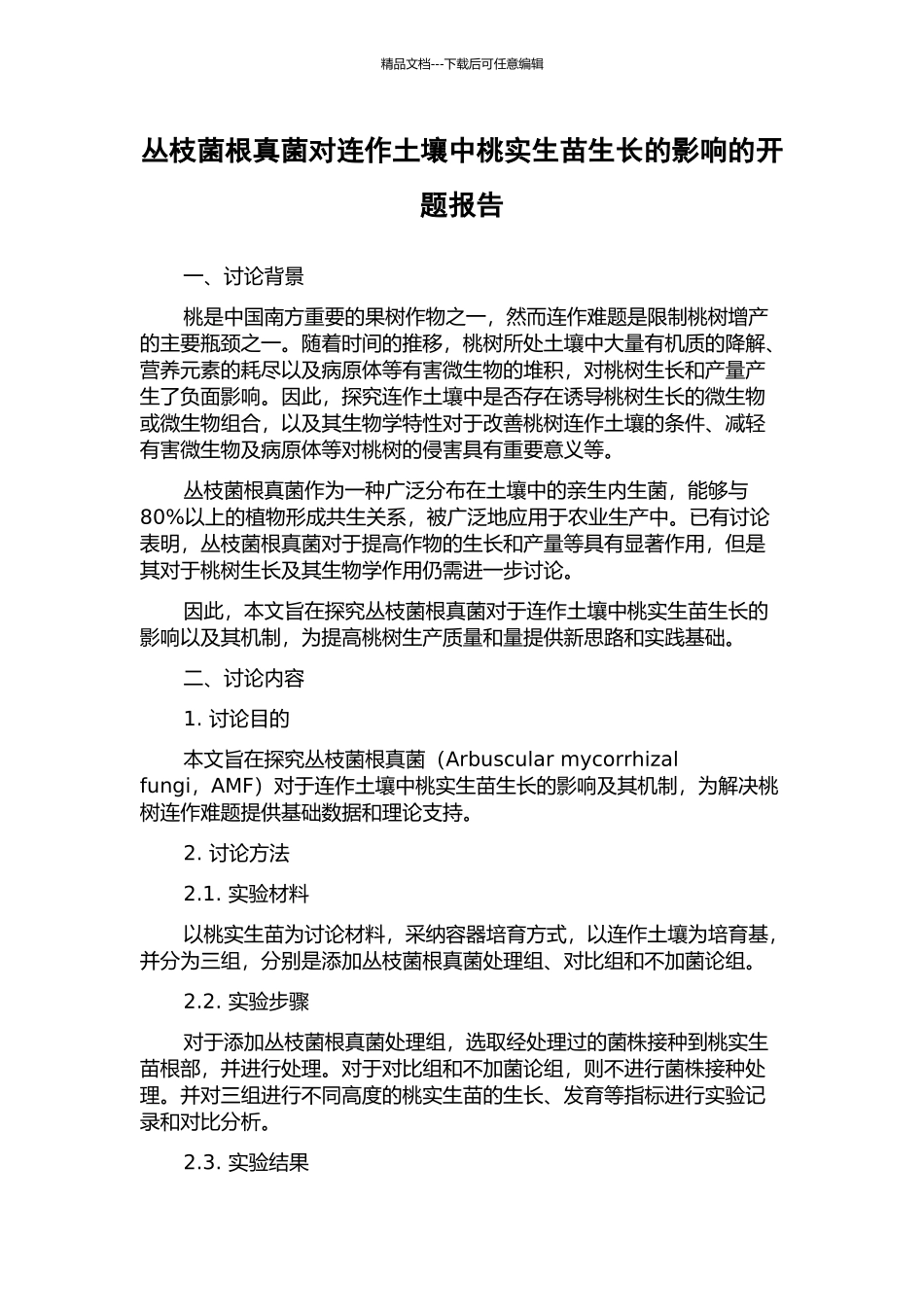 精品文档---下载后可任意编辑

丛枝菌根真菌对连作土壤中桃实生苗生长的影响的开题报告

一、讨论背景

桃是中国南方重要的果树作物之一，然而连作难题是限制桃树增产的主要瓶颈之一。随着时间的推移，桃树所处土壤中大量有机质的降解、营养元素的耗尽以及病原体等有害微生物的堆积，对桃树生长和产量产生了负面影响。因此，探究连作土壤中是否存在诱导桃树生长的微生物或微生物组合，以及其生物学特性对于改善桃树连作土壤的条件、减轻有害微生物及病原体等对桃树的侵害具有重要意义等。

丛枝菌根真菌作为一种广泛分布在土壤中的亲生内生菌，能够与80%以上的植物形成共生关系，被广泛地应用于农业生产中。已有讨论表明，丛枝菌根真菌对于提高作物的生长和产量等具有显著作用，但是其对于桃树生长及其生物学作用仍需进一步讨论。

因此，本文旨在探究丛枝菌根真菌对于连作土壤中桃实生苗生长的影响以及其机制，为提高桃树生产质量和量提供新思路和实践基础。

二、讨论内容

1. 讨论目的

本文旨在探究丛枝菌根真菌（Arbuscular mycorrhizal fungi，AMF）对于连作土壤中桃实生苗生长的影响及其机制，为解决桃树连作难题提供基础数据和理论支持。

2. 讨论方法

2.1. 实验材料

以桃实生苗为讨论材料，采纳容器培育方式，以连作土壤为培育基，并分为三组，分别是添加丛枝菌根真菌处理组、对比组和不加菌论组。

2.2. 实验步骤

对于添加丛枝菌根真菌处理组，选取经处理过的菌株接种到桃实生苗根部，并进行处理。对于对比组和不加菌论组，则不进行菌株接种处理。并对三组进行不同高度的桃实生苗的生长、发育等指标进行实验记录和对比分析。

2.3. 实验结果